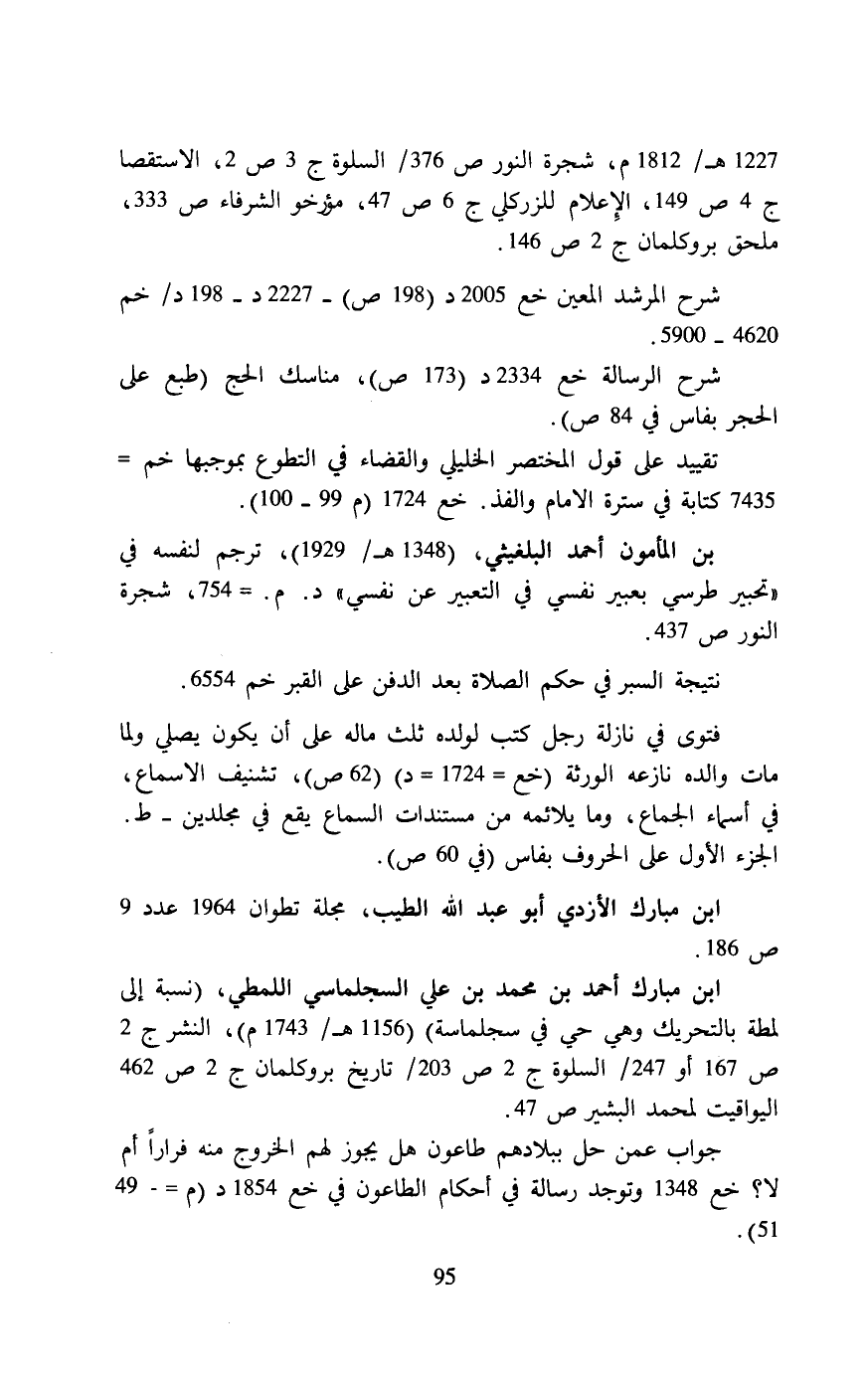 1227 هـ/ 1812 م، شجرة النور ص 376/ السلوة ج 3 ص 2، الاستقصا ج 4 ص 149، الإعلام للزركلي ج 6 ص 47، مؤرخو الشرفاء ص 333، ملحق بروكلمان ج 2 ص 146.

شرح المرشد المعين خع 2005 د (198 ص) ـ 2227 د ـ 198 د/ خم 4620 ـ 5900.

شرح الرسالة خع 2334 د (173 ص)، مناسك الحج (طبع على الحجر بفاس في 84 ص).

تقييد على قول المختصر الخليلي والقضاء في التطوع بموجبها خم = 7435 كتابة في سترة الامام والفذ. خع 1724 (م 99 ـ 100).

بن المأمون أحمد البلغيثي، (1348 هـ/ 1929)، ترجم لنفسه في «تحبير طرسي بعبير نفسي في التعبير عن نفسي» د. م. = 754، شجرة النور ص 437.

نتيجة السبر في حكم الصلاة بعد الدفن على القبر خم 6554.

فتوى في نازلة رجل كتب لولده ثلث ماله على أن يكون يصلي ولما مات والده نازعه الورثة (خع = 1724 = د) (62 ص)، تشنيف الاسماع، في أسماء الجماع، وما يلائمه من مستندات السماع يقع في مجلدين ـ ط. الجزء الأول على الحروف بفاس (في 60 ص).

ابن مبارك الأزدي أبو عبد الله الطيب، مجلة تطوان 1964 عدد 9 ص 186.

ابن مبارك أحمد بن محمد بن علي السجلماسي اللمطي، (نسبة إلى لمطة بالتحريك وهي حي في سجلماسة) (1156 هـ/ 1743 م)، النشر ج 2 ص 167 أو 247/ السلوة ج 2 ص 203/ تاريخ بروكلمان ج 2 ص 462 اليواقيت لمحمد البشير ص 47.

جواب عمن حل ببلادهم طاعون هل يجوز لهم الخروج منه فراراً أم لا؟ خع 1348 وتوجد رسالة في أحكام الطاعون في خع 1854 د (م = - 49 51).

95